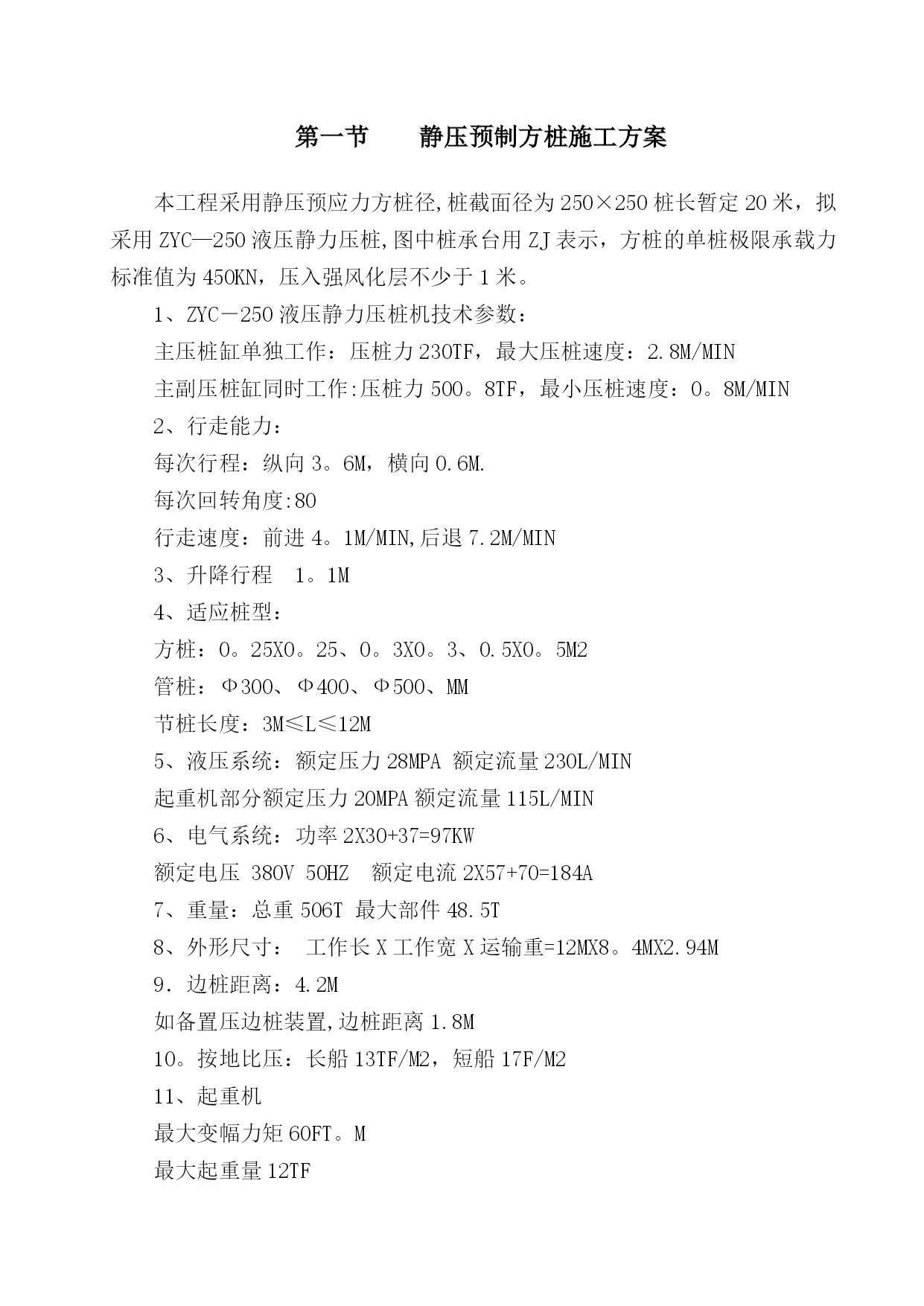 第一节　　静压预制方桩施工方案

本工程采用静压预应力方桩径,桩截面径为250×250桩长暂定20米，拟采用ZYC—250液压静力压桩,图中桩承台用ZJ表示，方桩的单桩极限承载力标准值为450KN，压入强风化层不少于1米。

1、ZYC－250液压静力压桩机技术参数：

主压桩缸单独工作：压桩力230TF，最大压桩速度：2.8M/MIN

主副压桩缸同时工作:压桩力500。8TF，最小压桩速度：0。8M/MIN

2、行走能力：

每次行程：纵向3。6M，横向0.6M.

每次回转角度:80

行走速度：前进4。1M/MIN,后退7.2M/MIN

3、升降行程　1。1M

4、适应桩型：

方桩：0。25X0。25、0。3X0。3、0.5X0。5M2

管桩：Φ300、Φ400、Φ500、MM

节桩长度：3M≤L≤12M

5、液压系统：额定压力28MPA 额定流量230L/MIN

起重机部分额定压力20MPA额定流量115L/MIN

6、电气系统：功率2X30+37=97KW

额定电压 380V 50HZ　额定电流2X57+70=184A

7、重量：总重506T 最大部件48.5T

8、外形尺寸：　工作长X工作宽X运输重=12MX8。4MX2.94M

9．边桩距离：4.2M

如备置压边桩装置,边桩距离1.8M

10。按地比压：长船13TF/M2，短船17F/M2

11、起重机

最大变幅力矩60FT。M

最大起重量12TF